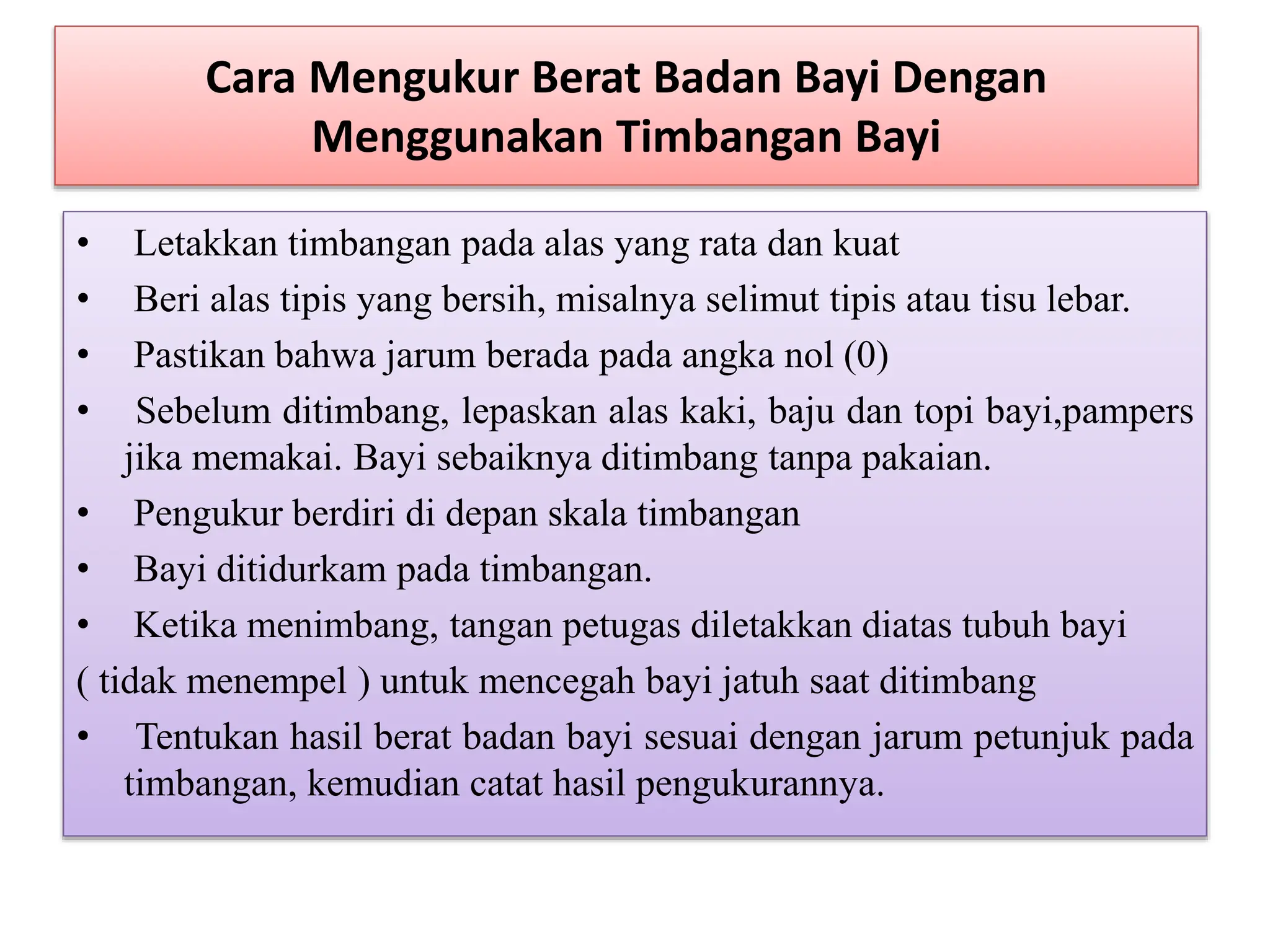 Cara Mengukur Berat Badan Bayi Dengan Menggunakan Timbangan Bayi

• Letakkan timbangan pada alas yang rata dan kuat
• Beri alas tipis yang bersih, misalnya selimut tipis atau tisu lebar.
• Pastikan bahwa jarum berada pada angka nol (0)
• Sebelum ditimbang, lepaskan alas kaki, baju dan topi bayi,pampers jika memakai. Bayi sebaiknya ditimbang tanpa pakaian.
• Pengukur berdiri di depan skala timbangan
• Bayi ditidurkam pada timbangan.
• Ketika menimbang, tangan petugas diletakkan diatas tubuh bayi
( tidak menempel ) untuk mencegah bayi jatuh saat ditimbang
• Tentukan hasil berat badan bayi sesuai dengan jarum petunjuk pada timbangan, kemudian catat hasil pengukurannya.